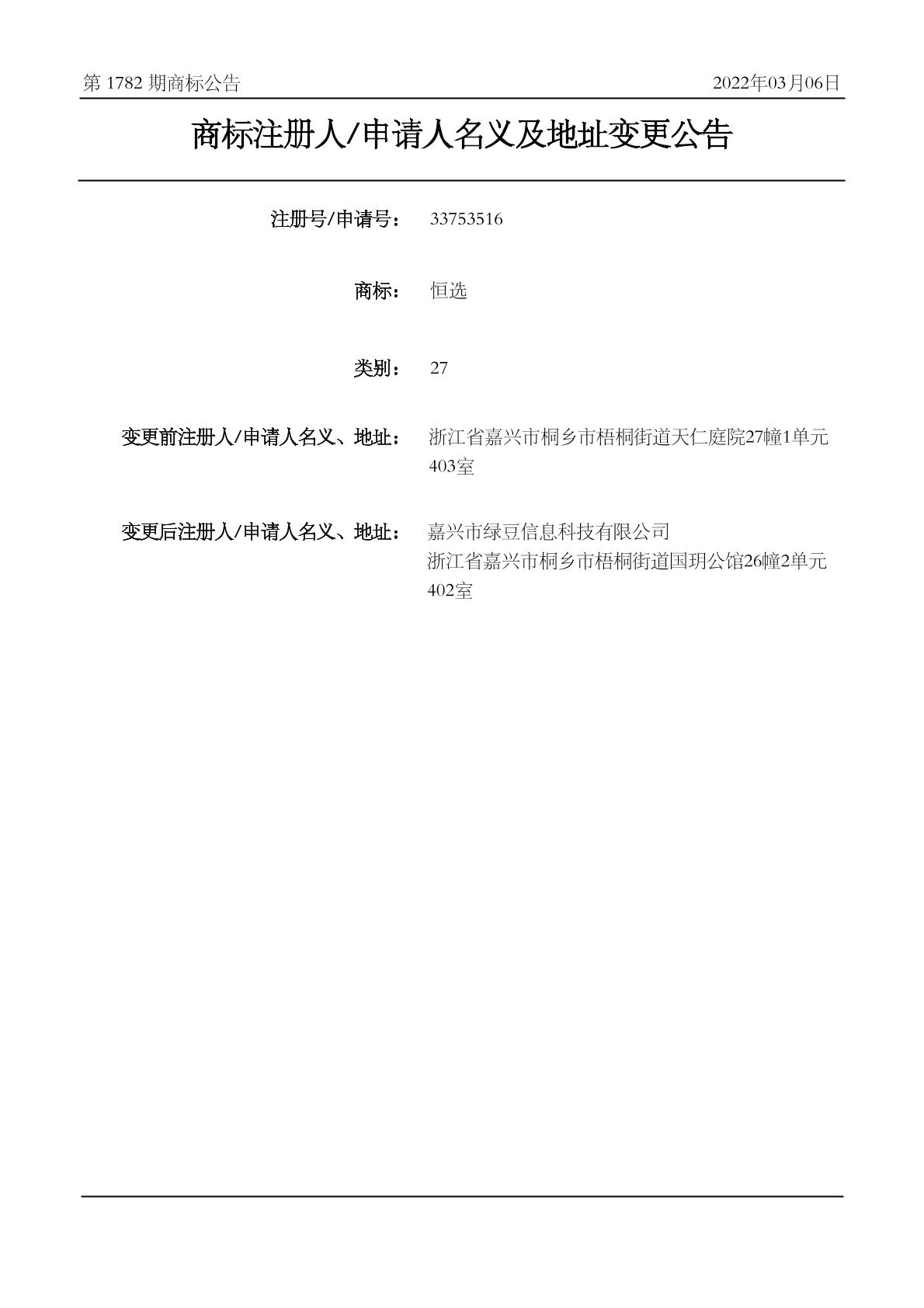 第1782期商标公告 2022年03月06日

商标注册人/申请人名义及地址变更公告

注册号/申请号： 33753516

商标： 恒选

类别： 27

变更前注册人/申请人名义、地址： 浙江省嘉兴市桐乡市梧桐街道天仁庭院27幢1单元403室

变更后注册人/申请人名义、地址： 嘉兴市绿豆信息科技有限公司
浙江省嘉兴市桐乡市梧桐街道国玥公馆26幢2单元402室